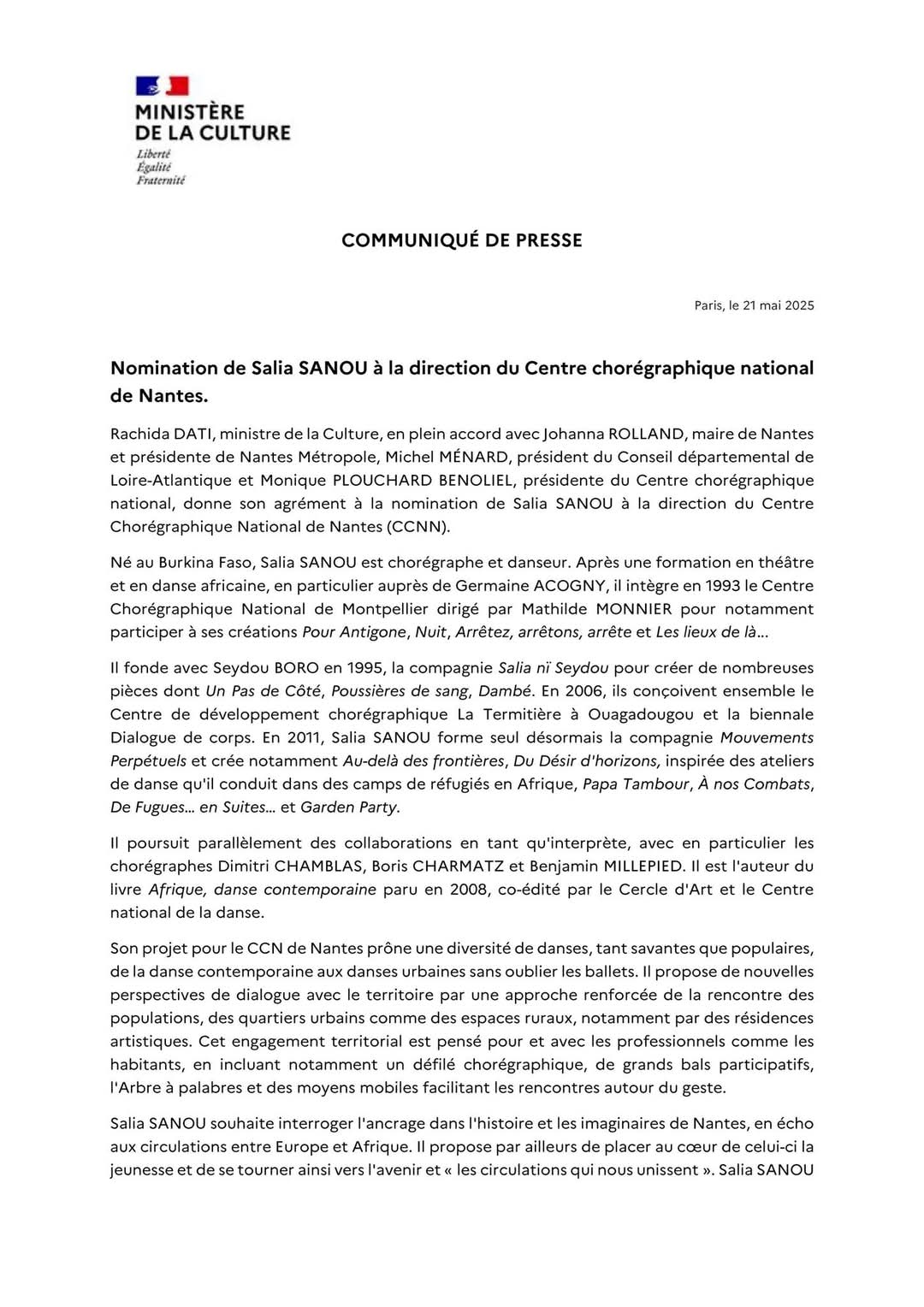 MINISTÈRE DE LA CULTURE
Liberté
Égalité
Fraternité

COMMUNIQUÉ DE PRESSE

Paris, le 21 mai 2025

Nomination de Salia SANOU à la direction du Centre chorégraphique national de Nantes.

Rachida DATI, ministre de la Culture, en plein accord avec Johanna ROLLAND, maire de Nantes et présidente de Nantes Métropole, Michel MÉNARD, président du Conseil départemental de Loire-Atlantique et Monique PLOUCHARD BENOLIEL, présidente du Centre chorégraphique national, donne son agrément à la nomination de Salia SANOU à la direction du Centre Chorégraphique National de Nantes (CCNN).

Né au Burkina Faso, Salia SANOU est chorégraphe et danseur. Après une formation en théâtre et en danse africaine, en particulier auprès de Germaine ACOGNY, il intègre en 1993 le Centre Chorégraphique National de Montpellier dirigé par Mathilde MONNIER pour notamment participer à ses créations Pour Antigone, Nuit, Arrêtez, arrêtons, arrête et Les lieux de là…

Il fonde avec Seydou BORO en 1995, la compagnie Salia nï Seydou pour créer de nombreuses pièces dont Un Pas de Côté, Poussières de sang, Dambé. En 2006, ils conçoivent ensemble le Centre de développement chorégraphique La Termitière à Ouagadougou et la biennale Dialogue de corps. En 2011, Salia SANOU forme seul désormais la compagnie Mouvements Perpétuels et crée notamment Au-delà des frontières, Du Désir d'horizons, inspirée des ateliers de danse qu'il conduit dans des camps de réfugiés en Afrique, Papa Tambour, À nos Combats, De Fugues… en Suites… et Garden Party.

Il poursuit parallèlement des collaborations en tant qu'interprète, avec en particulier les chorégraphes Dimitri CHAMBLAS, Boris CHARMATZ et Benjamin MILLEPIED. Il est l'auteur du livre Afrique, danse contemporaine paru en 2008, co-édité par le Cercle d'Art et le Centre national de la danse.

Son projet pour le CCN de Nantes prône une diversité de danses, tant savantes que populaires, de la danse contemporaine aux danses urbaines sans oublier les ballets. Il propose de nouvelles perspectives de dialogue avec le territoire par une approche renforcée de la rencontre des populations, des quartiers urbains comme des espaces ruraux, notamment par des résidences artistiques. Cet engagement territorial est pensé pour et avec les professionnels comme les habitants, en incluant notamment un défilé chorégraphique, de grands bals participatifs, l'Arbre à palabres et des moyens mobiles facilitant les rencontres autour du geste.

Salia SANOU souhaite interroger l'ancrage dans l'histoire et les imaginaires de Nantes, en écho aux circulations entre Europe et Afrique. Il propose par ailleurs de placer au cœur de celui-ci la jeunesse et de se tourner ainsi vers l'avenir et « les circulations qui nous unissent ». Salia SANOU